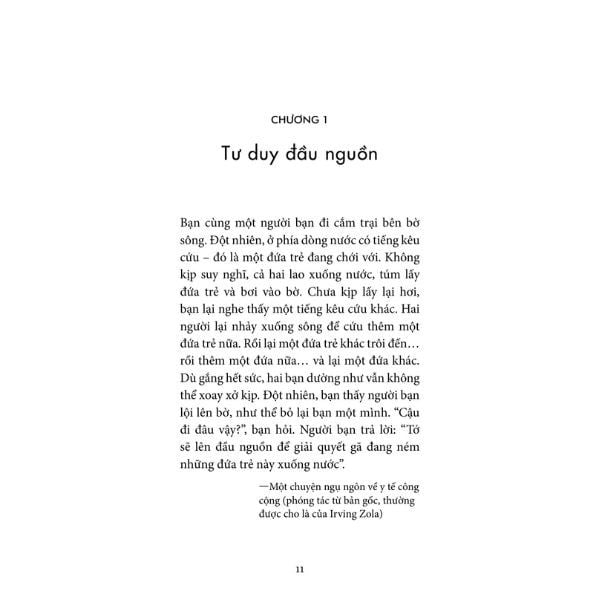 CHƯƠNG 1

Tư duy đầu nguồn

Bạn cùng một người bạn đi cắm trại bên bờ sông. Đột nhiên, ở phía dòng nước có tiếng kêu cứu – đó là một đứa trẻ đang chới với. Không kịp suy nghĩ, cả hai lao xuống nước, túm lấy đứa trẻ và bơi vào bờ. Chưa kịp lấy lại hơi, bạn lại nghe thấy một tiếng kêu cứu khác. Hai người lại nhảy xuống sông để cứu thêm một đứa trẻ nữa. Rồi lại một đứa trẻ khác trôi đến… rồi thêm một đứa nữa… và lại một đứa khác. Dù gắng hết sức, hai bạn dường như vẫn không thể xoay xở kịp. Đột nhiên, bạn thấy người bạn lội lên bờ, như thể bỏ lại bạn một mình. "Cậu đi đâu vậy?", bạn hỏi. Người bạn trả lời: "Tớ sẽ lên đầu nguồn để giải quyết gã đang ném những đứa trẻ này xuống nước".

—Một chuyện ngụ ngôn về y tế công cộng (phóng tác từ bản gốc, thường được cho là của Irving Zola)

11